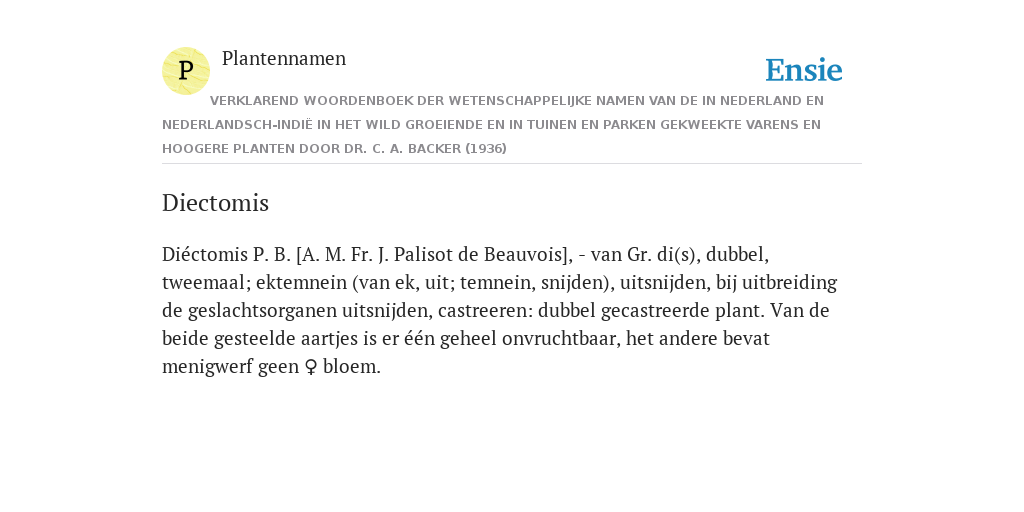 P

Plantennamen

Ensie

VERKLAREND WOORDENBOEK DER WETENSCHAPPELIJKE NAMEN VAN DE IN NEDERLAND EN NEDERLANDSCH-INDIË IN HET WILD GROEIENDE EN IN TUINEN EN PARKEN GEKWEEKTE VARENS EN HOOGERE PLANTEN DOOR DR. C. A. BACKER (1936)

Diectomis

Diéctomis P. B. [A. M. Fr. J. Palisot de Beauvois], - van Gr. di(s), dubbel, tweemaal; ektemnein (van ek, uit; temnein, snijden), uitsnijden, bij uitbreiding de geslachtsorganen uitsnijden, castreeren: dubbel gecastreerde plant. Van de beide gesteelde aartjes is er één geheel onvruchtbaar, het andere bevat menigwerf geen ♀ bloem.